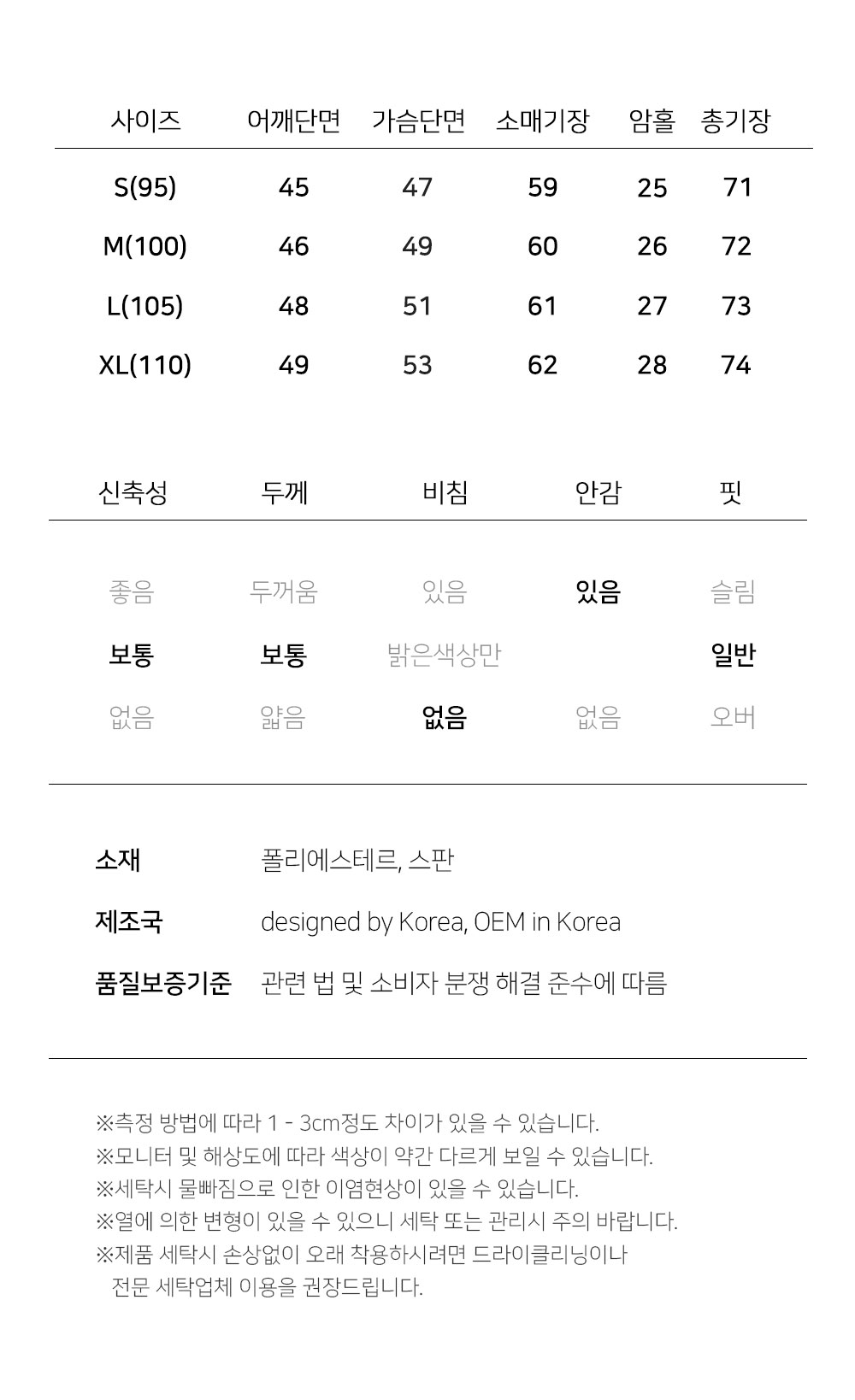 | 사이즈 | 어깨단면 | 가슴단면 | 소매기장 | 암홀 | 총기장 |
|---|---|---|---|---|---|
| S(95) | 45 | 47 | 59 | 25 | 71 |
| M(100) | 46 | 49 | 60 | 26 | 72 |
| L(105) | 48 | 51 | 61 | 27 | 73 |
| XL(110) | 49 | 53 | 62 | 28 | 74 |

| 신축성 | 두께 | 비침 | 안감 | 핏 |
|---|---|---|---|---|
| 좋음 | 두꺼움 | 있음 | 있음 | 슬림 |
| 보통 | 보통 | 밝은색상만 | | 일반 |
| 없음 | 얇음 | 없음 | 없음 | 오버 |

소재 폴리에스테르, 스판

제조국 designed by Korea, OEM in Korea

품질보증기준 관련 법 및 소비자 분쟁 해결 준수에 따름

※측정 방법에 따라 1 - 3cm정도 차이가 있을 수 있습니다.
※모니터 및 해상도에 따라 색상이 약간 다르게 보일 수 있습니다.
※세탁시 물빠짐으로 인한 이염현상이 있을 수 있습니다.
※열에 의한 변형이 있을 수 있으니 세탁 또는 관리시 주의 바랍니다.
※제품 세탁시 손상없이 오래 착용하시려면 드라이클리닝이나 전문 세탁업체 이용을 권장드립니다.